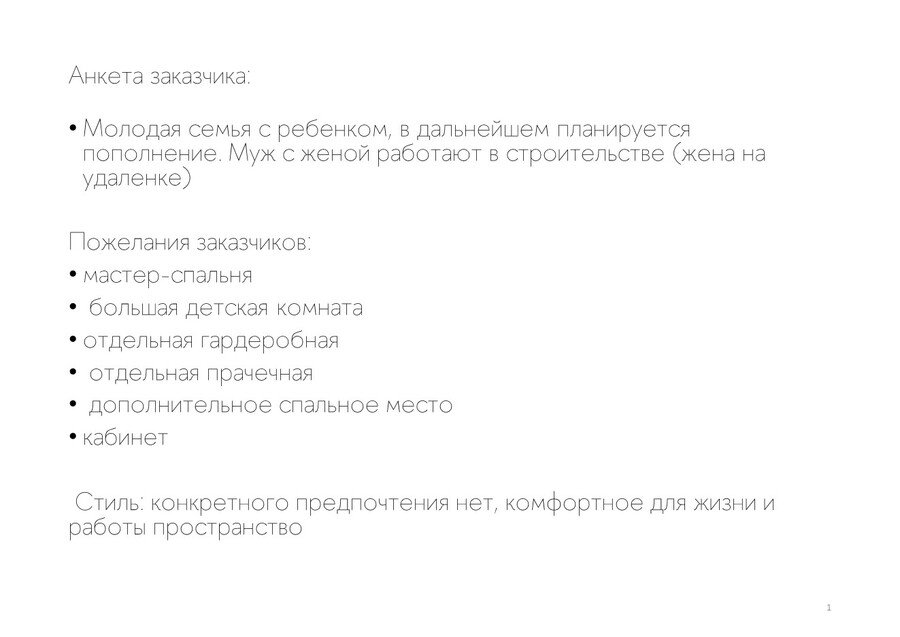 Анкета заказчика:

• Молодая семья с ребенком, в дальнейшем планируется пополнение. Муж с женой работают в строительстве (жена на удаленке)

Пожелания заказчиков:
• мастер-спальня
• большая детская комната
• отдельная гардеробная
• отдельная прачечная
• дополнительное спальное место
• кабинет

Стиль: конкретного предпочтения нет, комфортное для жизни и работы пространство

1